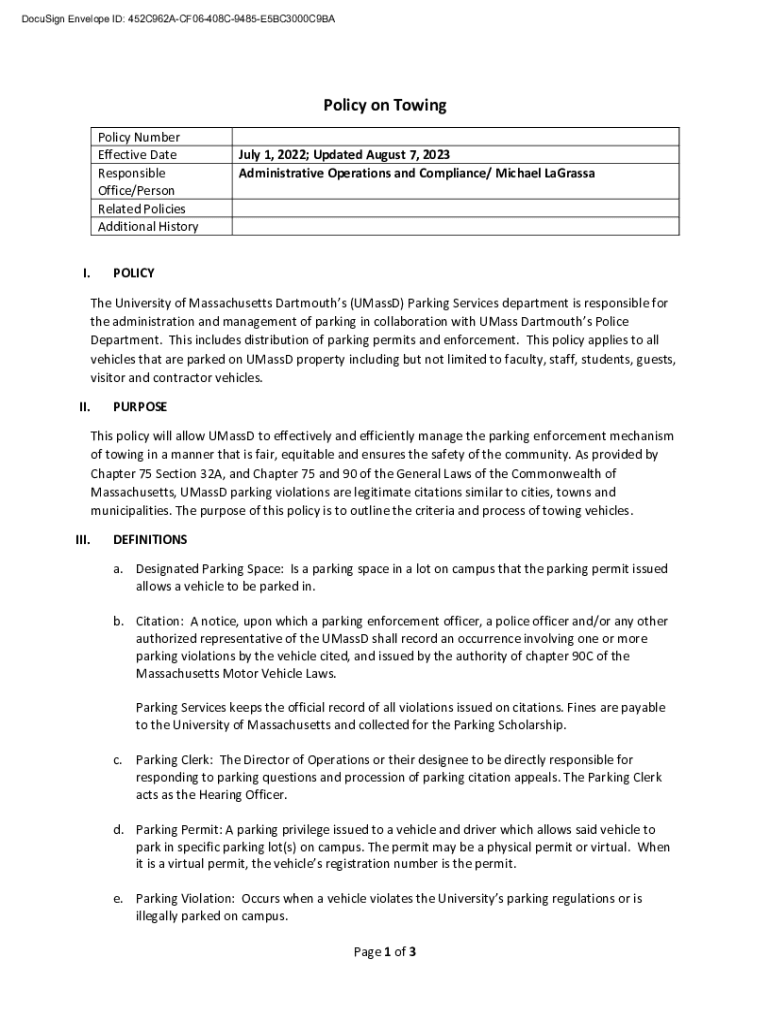 DocuSign Envelope ID: 452C962A-CF06-408C-9485-E5BC3000C9BA

Policy on Towing

| Policy Number | |
|---|---|
| Effective Date | July 1, 2022; Updated August 7, 2023 |
| Responsible Office/Person | Administrative Operations and Compliance/ Michael LaGrassa |
| Related Policies | |
| Additional History | |

I. POLICY

The University of Massachusetts Dartmouth's (UMassD) Parking Services department is responsible for the administration and management of parking in collaboration with UMass Dartmouth's Police Department. This includes distribution of parking permits and enforcement. This policy applies to all vehicles that are parked on UMassD property including but not limited to faculty, staff, students, guests, visitor and contractor vehicles.

II. PURPOSE

This policy will allow UMassD to effectively and efficiently manage the parking enforcement mechanism of towing in a manner that is fair, equitable and ensures the safety of the community. As provided by Chapter 75 Section 32A, and Chapter 75 and 90 of the General Laws of the Commonwealth of Massachusetts, UMassD parking violations are legitimate citations similar to cities, towns and municipalities. The purpose of this policy is to outline the criteria and process of towing vehicles.

III. DEFINITIONS

a. Designated Parking Space: Is a parking space in a lot on campus that the parking permit issued allows a vehicle to be parked in.

b. Citation: A notice, upon which a parking enforcement officer, a police officer and/or any other authorized representative of the UMassD shall record an occurrence involving one or more parking violations by the vehicle cited, and issued by the authority of chapter 90C of the Massachusetts Motor Vehicle Laws.

Parking Services keeps the official record of all violations issued on citations. Fines are payable to the University of Massachusetts and collected for the Parking Scholarship.

c. Parking Clerk: The Director of Operations or their designee to be directly responsible for responding to parking questions and procession of parking citation appeals. The Parking Clerk acts as the Hearing Officer.

d. Parking Permit: A parking privilege issued to a vehicle and driver which allows said vehicle to park in specific parking lot(s) on campus. The permit may be a physical permit or virtual. When it is a virtual permit, the vehicle's registration number is the permit.

e. Parking Violation: Occurs when a vehicle violates the University's parking regulations or is illegally parked on campus.

Page 1 of 3